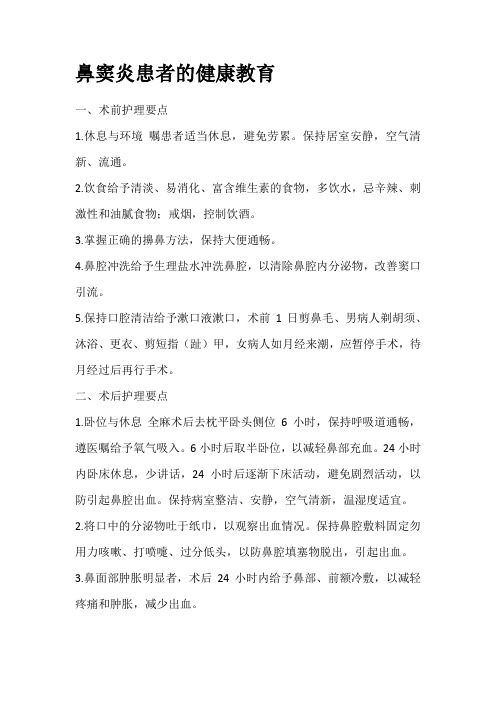 鼻窦炎患者的健康教育

一、术前护理要点

1.休息与环境 嘱患者适当休息，避免劳累。保持居室安静，空气清新、流通。

2.饮食给予清淡、易消化、富含维生素的食物，多饮水，忌辛辣、刺激性和油腻食物；戒烟，控制饮酒。

3.掌握正确的擤鼻方法，保持大便通畅。

4.鼻腔冲洗给予生理盐水冲洗鼻腔，以清除鼻腔内分泌物，改善窦口引流。

5.保持口腔清洁给予漱口液漱口，术前 1 日剪鼻毛、男病人剃胡须、沐浴、更衣、剪短指（趾）甲，女病人如月经来潮，应暂停手术，待月经过后再行手术。

二、术后护理要点

1.卧位与休息 全麻术后去枕平卧头侧位 6 小时，保持呼吸道通畅，遵医嘱给予氧气吸入。6 小时后取半卧位，以减轻鼻部充血。24 小时内卧床休息，少讲话，24 小时后逐渐下床活动，避免剧烈活动，以防引起鼻腔出血。保持病室整洁、安静，空气清新，温湿度适宜。

2.将口中的分泌物吐于纸巾，以观察出血情况。保持鼻腔敷料固定勿用力咳嗽、打喷嚏、过分低头，以防鼻腔填塞物脱出，引起出血。

3.鼻面部肿胀明显者，术后 24 小时内给予鼻部、前额冷敷，以减轻疼痛和肿胀，减少出血。